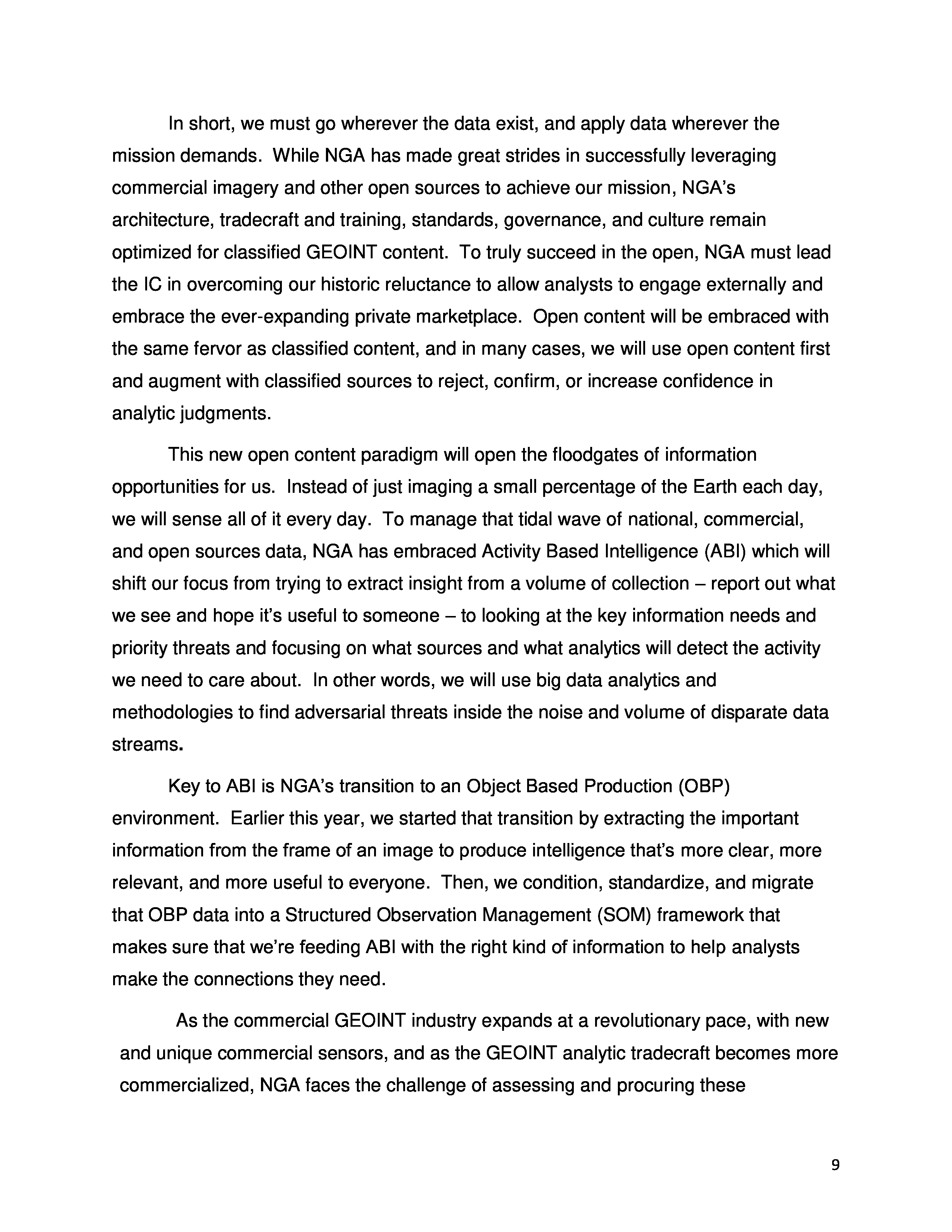 In short, we must go wherever the data exist, and apply data wherever the mission demands. While NGA has made great strides in successfully leveraging commercial imagery and other open sources to achieve our mission, NGA's architecture, tradecraft and training, standards, governance, and culture remain optimized for classified GEOINT content. To truly succeed in the open, NGA must lead the IC in overcoming our historic reluctance to allow analysts to engage externally and embrace the ever-expanding private marketplace. Open content will be embraced with the same fervor as classified content, and in many cases, we will use open content first and augment with classified sources to reject, confirm, or increase confidence in analytic judgments.

This new open content paradigm will open the floodgates of information opportunities for us. Instead of just imaging a small percentage of the Earth each day, we will sense all of it every day. To manage that tidal wave of national, commercial, and open sources data, NGA has embraced Activity Based Intelligence (ABI) which will shift our focus from trying to extract insight from a volume of collection – report out what we see and hope it's useful to someone – to looking at the key information needs and priority threats and focusing on what sources and what analytics will detect the activity we need to care about. In other words, we will use big data analytics and methodologies to find adversarial threats inside the noise and volume of disparate data streams.

Key to ABI is NGA's transition to an Object Based Production (OBP) environment. Earlier this year, we started that transition by extracting the important information from the frame of an image to produce intelligence that's more clear, more relevant, and more useful to everyone. Then, we condition, standardize, and migrate that OBP data into a Structured Observation Management (SOM) framework that makes sure that we're feeding ABI with the right kind of information to help analysts make the connections they need.

As the commercial GEOINT industry expands at a revolutionary pace, with new and unique commercial sensors, and as the GEOINT analytic tradecraft becomes more commercialized, NGA faces the challenge of assessing and procuring these

9